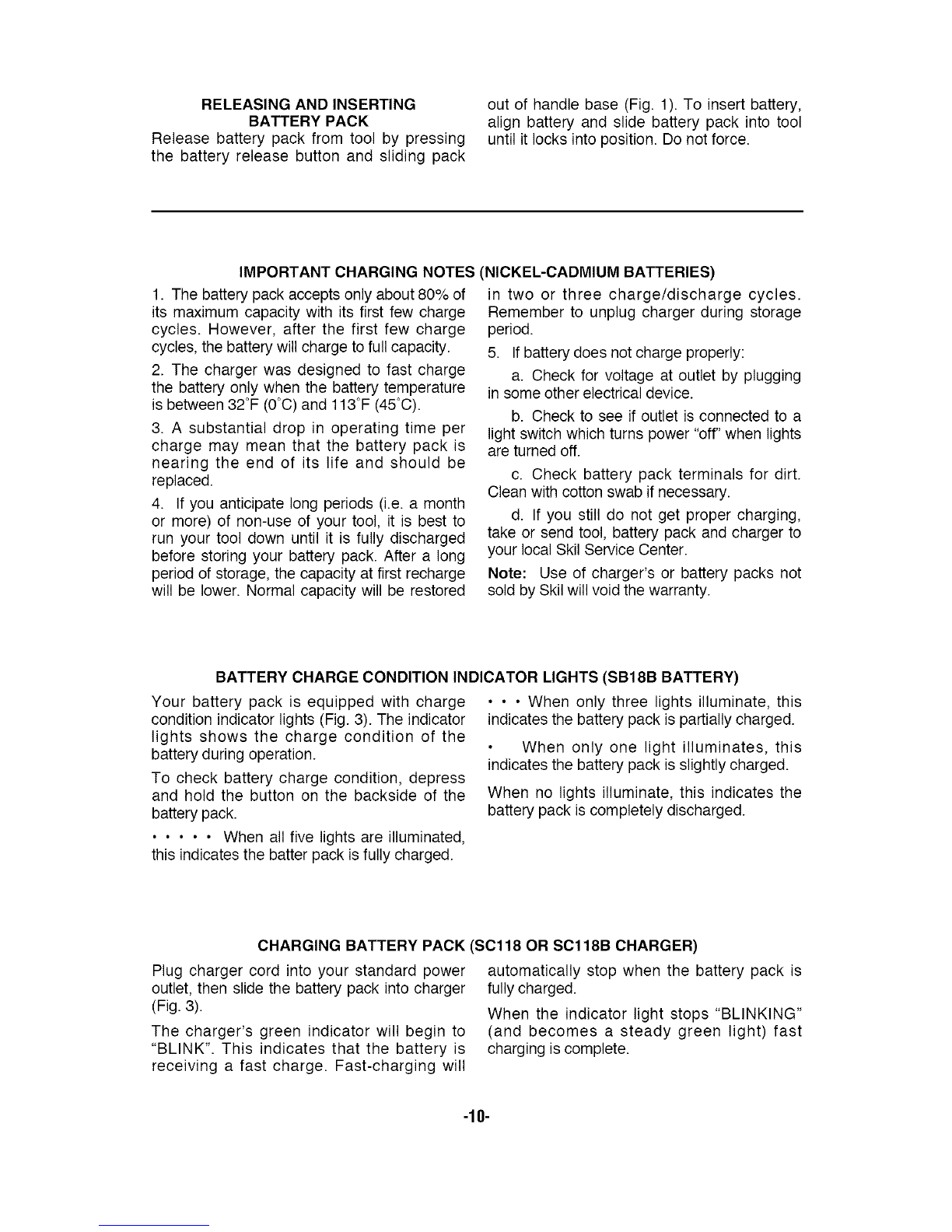 RELEASING AND INSERTING BATTERY PACK

Release battery pack from tool by pressing the battery release button and sliding pack out of handle base (Fig. 1). To insert battery, align battery and slide battery pack into tool until it locks into position. Do not force.

IMPORTANT CHARGING NOTES (NICKEL-CADMIUM BATTERIES)

1. The battery pack accepts only about 80% of its maximum capacity with its first few charge cycles. However, after the first few charge cycles, the battery will charge to full capacity.

2. The charger was designed to fast charge the battery only when the battery temperature is between 32°F (0°C) and 113°F (45°C).

3. A substantial drop in operating time per charge may mean that the battery pack is nearing the end of its life and should be replaced.

4. If you anticipate long periods (i.e. a month or more) of non-use of your tool, it is best to run your tool down until it is fully discharged before storing your battery pack. After a long period of storage, the capacity at first recharge will be lower. Normal capacity will be restored in two or three charge/discharge cycles. Remember to unplug charger during storage period.

5. If battery does not charge properly:

a. Check for voltage at outlet by plugging in some other electrical device.

b. Check to see if outlet is connected to a light switch which turns power "off" when lights are turned off.

c. Check battery pack terminals for dirt. Clean with cotton swab if necessary.

d. If you still do not get proper charging, take or send tool, battery pack and charger to your local Skil Service Center.

Note: Use of charger's or battery packs not sold by Skil will void the warranty.

BATTERY CHARGE CONDITION INDICATOR LIGHTS (SB18B BATTERY)

Your battery pack is equipped with charge condition indicator lights (Fig. 3). The indicator lights shows the charge condition of the battery during operation.

To check battery charge condition, depress and hold the button on the backside of the battery pack.

• • • • • When all five lights are illuminated, this indicates the batter pack is fully charged.

• • • When only three lights illuminate, this indicates the battery pack is partially charged.

• When only one light illuminates, this indicates the battery pack is slightly charged.

When no lights illuminate, this indicates the battery pack is completely discharged.

CHARGING BATTERY PACK (SC118 OR SC118B CHARGER)

Plug charger cord into your standard power outlet, then slide the battery pack into charger (Fig. 3).

The charger's green indicator will begin to "BLINK". This indicates that the battery is receiving a fast charge. Fast-charging will automatically stop when the battery pack is fully charged.

When the indicator light stops "BLINKING" (and becomes a steady green light) fast charging is complete.

-10-